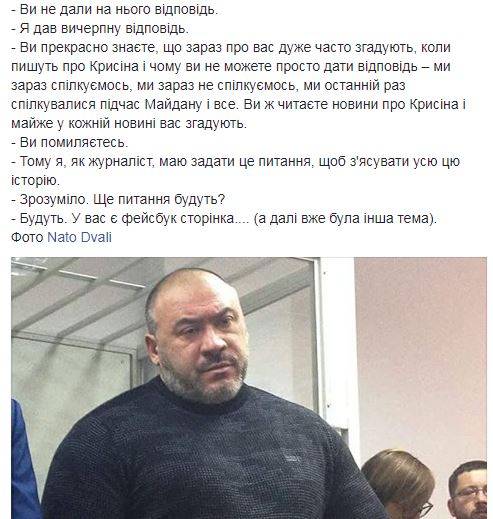 - Ви не дали на нього відповідь.
- Я дав вичерпну відповідь.
- Ви прекрасно знаєте, що зараз про вас дуже часто згадують, коли пишуть про Крисіна і чому ви не можете просто дати відповідь – ми зараз спілкуємось, ми зараз не спілкуємось, ми останній раз спілкувалися підчас Майдану і все. Ви ж читаєте новини про Крисіна і майже у кожній новині вас згадують.
- Ви помиляєтесь.
- Тому я, як журналіст, маю задати це питання, щоб з'ясувати усю цю історію.
- Зрозуміло. Ще питання будуть?
- Будуть. У вас є фейсбук сторінка.... (а далі вже була інша тема).
Фото Nato Dvali